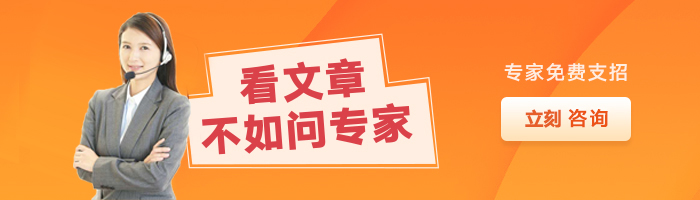 看文章
不如问专家

专家免费支招

立刻 咨询